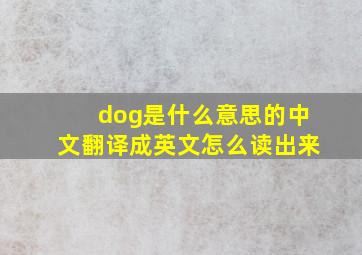 dog是什么意思的中文翻译成英文怎么读出来